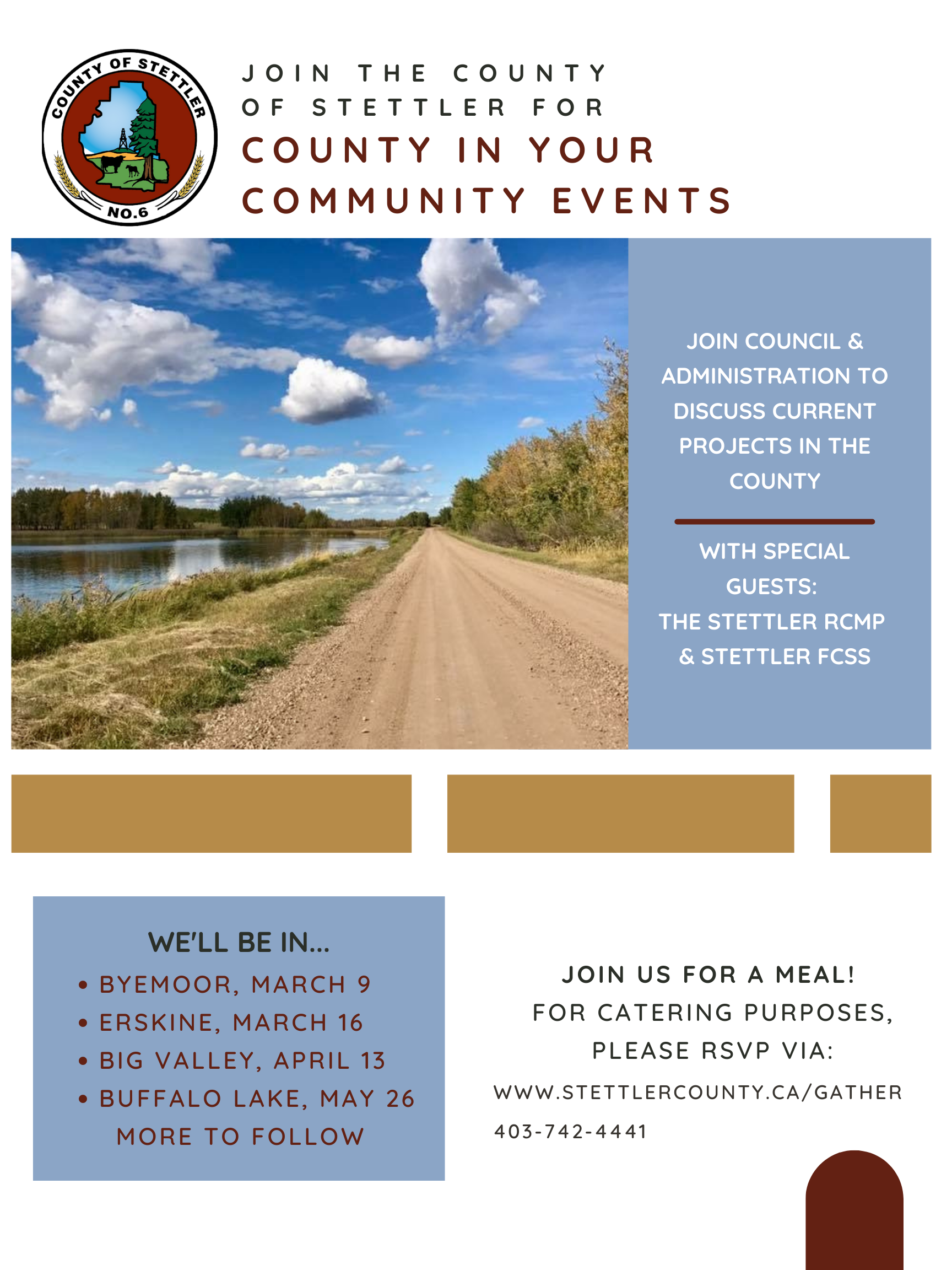 COUNTY OF STETTLER
NO.6

JOIN THE COUNTY OF STETTLER FOR
COUNTY IN YOUR COMMUNITY EVENTS

JOIN COUNCIL & ADMINISTRATION TO DISCUSS CURRENT PROJECTS IN THE COUNTY

WITH SPECIAL GUESTS:
THE STETTLER RCMP & STETTLER FCSS

WE'LL BE IN...
• BYEMOOR, MARCH 9
• ERSKINE, MARCH 16
• BIG VALLEY, APRIL 13
• BUFFALO LAKE, MAY 26
MORE TO FOLLOW

JOIN US FOR A MEAL!
FOR CATERING PURPOSES, PLEASE RSVP VIA:
WWW.STETTLERCOUNTY.CA/GATHER
403-742-4441